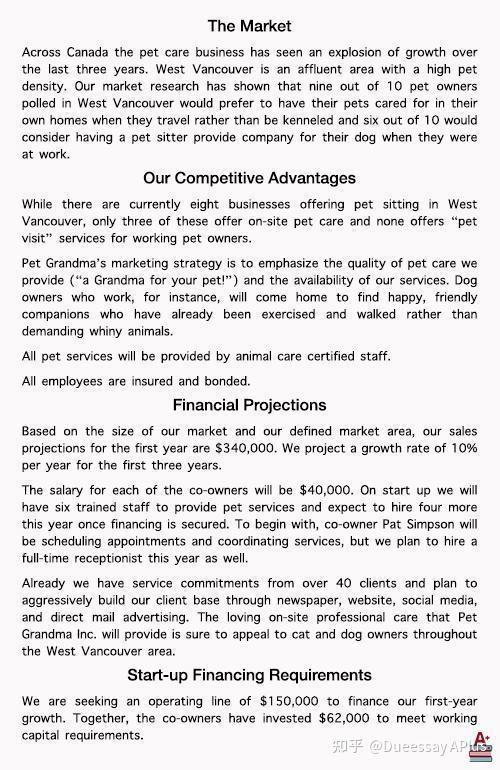 The Market

Across Canada the pet care business has seen an explosion of growth over the last three years. West Vancouver is an affluent area with a high pet density. Our market research has shown that nine out of 10 pet owners polled in West Vancouver would prefer to have their pets cared for in their own homes when they travel rather than be kenneled and six out of 10 would consider having a pet sitter provide company for their dog when they were at work.

Our Competitive Advantages

While there are currently eight businesses offering pet sitting in West Vancouver, only three of these offer on-site pet care and none offers "pet visit" services for working pet owners.

Pet Grandma's marketing strategy is to emphasize the quality of pet care we provide ("a Grandma for your pet!") and the availability of our services. Dog owners who work, for instance, will come home to find happy, friendly companions who have already been exercised and walked rather than demanding whiny animals.

All pet services will be provided by animal care certified staff.

All employees are insured and bonded.

Financial Projections

Based on the size of our market and our defined market area, our sales projections for the first year are $340,000. We project a growth rate of 10% per year for the first three years.

The salary for each of the co-owners will be $40,000. On start up we will have six trained staff to provide pet services and expect to hire four more this year once financing is secured. To begin with, co-owner Pat Simpson will be scheduling appointments and coordinating services, but we plan to hire a full-time receptionist this year as well.

Already we have service commitments from over 40 clients and plan to aggressively build our client base through newspaper, website, social media, and direct mail advertising. The loving on-site professional care that Pet Grandma Inc. will provide is sure to appeal to cat and dog owners throughout the West Vancouver area.

Start-up Financing Requirements

We are seeking an operating line of $150,000 to finance our first-year growth. Together, the co-owners have invested $62,000 to meet working capital requirements.

知乎 @Dueessay APlus